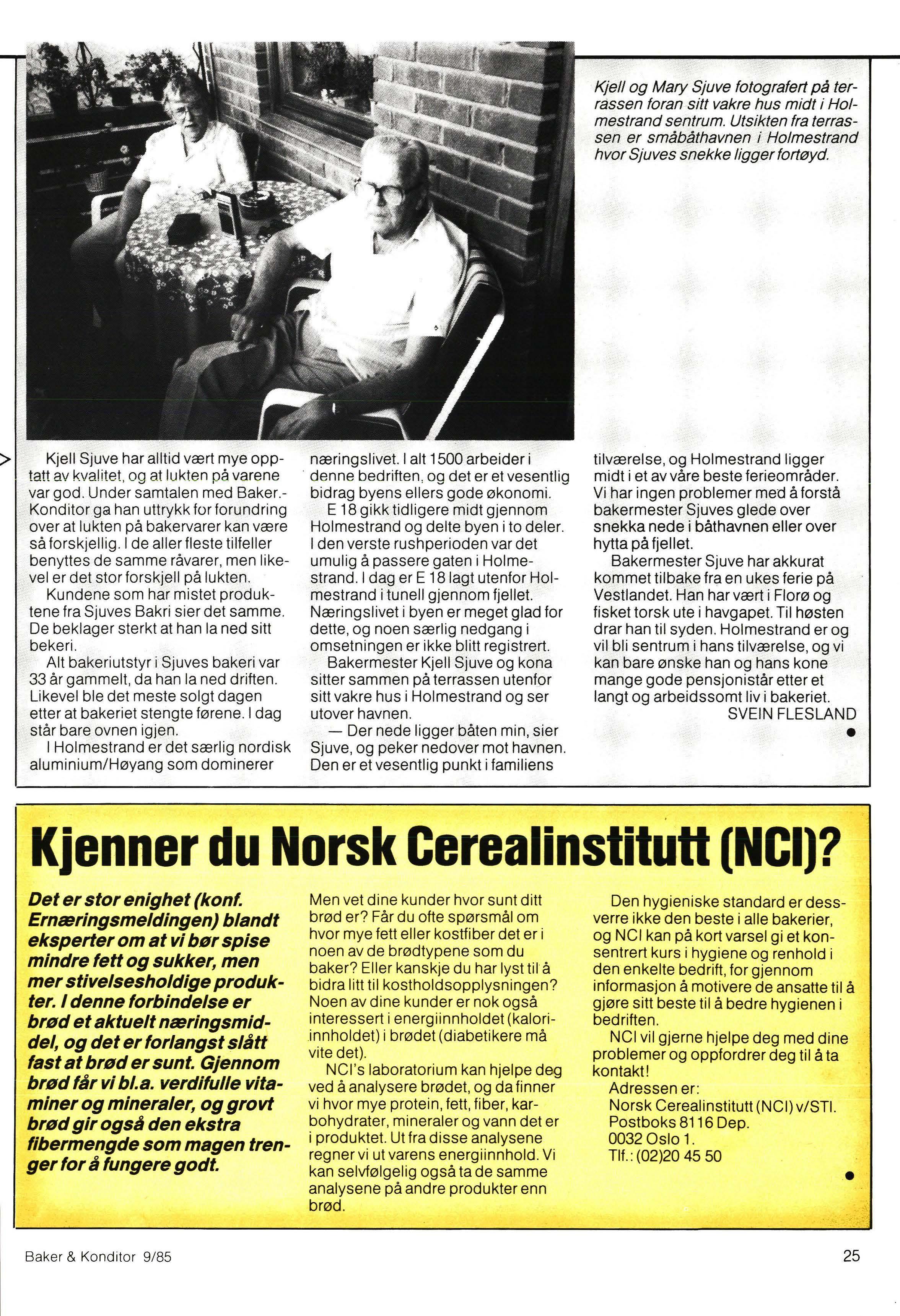 Kjell og Mary Sjuve fotografert på terrassen foran sitt vakre hus midt i Holmestrand sentrum. Utsikten fra terrassen er småbåthavnen i Holmestrand hvor Sjuves snekke ligger fortøyd.

Kjell Sjuve har alltid vært mye opptatt av kvalitet, og at lukten på varene var god. Under samtalen med Baker.-Konditor ga han uttrykk for forundring over at lukten på bakervarer kan være så forskjellig. I de aller fleste tilfeller benyttes de samme råvarer, men likevel er det stor forskjell på lukten.

Kundene som har mistet produktene fra Sjuves Bakri sier det samme. De beklager sterkt at han la ned sitt bekeri.

Alt bakeriutstyr i Sjuves bakeri var 33 år gammelt, da han la ned driften. Likevel ble det meste solgt dagen etter at bakeriet stengte førene. I dag står bare ovnen igjen.

I Holmestrand er det særlig nordisk aluminium/Høyang som dominerer næringslivet. I alt 1500 arbeider i denne bedriften, og det er et vesentlig bidrag byens ellers gode økonomi.

E 18 gikk tidligere midt gjennom Holmestrand og delte byen i to deler. I den verste rushperioden var det umulig å passere gaten i Holmestrand. I dag er E 18 lagt utenfor Holmestrand i tunell gjennom fjellet. Næringslivet i byen er meget glad for dette, og noen særlig nedgang i omsetningen er ikke blitt registrert.

Bakermester Kjell Sjuve og kona sitter sammen på terrassen utenfor sitt vakre hus i Holmestrand og ser utover havnen.

— Der nede ligger båten min, sier Sjuve, og peker nedover mot havnen. Den er et vesentlig punkt i familiens tilværelse, og Holmestrand ligger midt i et av våre beste ferieområder. Vi har ingen problemer med å forstå bakermester Sjuves glede over snekka nede i båthavnen eller over hytta på fjellet.

Bakermester Sjuve har akkurat kommet tilbake fra en ukes ferie på Vestlandet. Han har vært i Florø og fisket torsk ute i havgapet. Til høsten drar han til syden. Holmestrand er og vil bli sentrum i hans tilværelse, og vi kan bare ønske han og hans kone mange gode pensjonistår etter et langt og arbeidssomt liv i bakeriet.

SVEIN FLESLAND

Kjenner du Norsk Cerealinstitutt (NCI)?

Det er stor enighet (konf. Ernæringsmeldingen) blandt eksperter om at vi bør spise mindre fett og sukker, men mer stivelsesholdige produkter. I denne forbindelse er brød et aktuelt næringsmiddel, og det er forlangst slått fast at brød er sunt. Gjennom brød får vi bl.a. verdifulle vitaminer og mineraler, og grovt brød gir også den ekstra fibermengde som magen trenger for å fungere godt.

Men vet dine kunder hvor sunt ditt brød er? Får du ofte spørsmål om hvor mye fett eller kostfiber det er i noen av de brødtypene som du baker? Eller kanskje du har lyst til å bidra litt til kostholdsopplysningen? Noen av dine kunder er nok også interessert i energiinnholdet (kaloriinnholdet) i brødet (diabetikere må vite det).

NCI's laboratorium kan hjelpe deg ved å analysere brødet, og da finner vi hvor mye protein, fett, fiber, karbohydrater, mineraler og vann det er i produktet. Ut fra disse analysene regner vi ut varens energiinnhold. Vi kan selvfølgelig også ta de samme analysene på andre produkter enn brød.

Den hygieniske standard er dessverre ikke den beste i alle bakerier, og NCI kan på kort varsel gi et konsentrert kurs i hygiene og renhold i den enkelte bedrift, for gjennom informasjon å motivere de ansatte til å gjøre sitt beste til å bedre hygienen i bedriften.

NCI vil gjerne hjelpe deg med dine problemer og oppfordrer deg til å ta kontakt!

Adressen er:
Norsk Cerealinstitutt (NCI) v/STI.
Postboks 8116 Dep.
0032 Oslo 1.
Tlf.: (02)20 45 50

Baker & Konditor 9/85

25